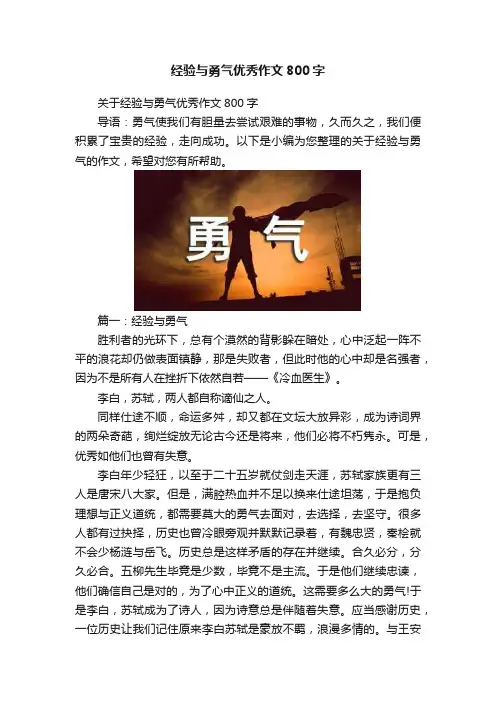 经验与勇气优秀作文800字

关于经验与勇气优秀作文800字

导语：勇气使我们有胆量去尝试艰难的事物，久而久之，我们便积累了宝贵的经验，走向成功。以下是小编为您整理的关于经验与勇气的作文，希望对您有所帮助。

勇气

篇一：经验与勇气

胜利者的光环下，总有个漠然的背影躲在暗处，心中泛起一阵不平的浪花却仍做表面镇静，那是失败者，但此时他的心中却是名强者，因为不是所有人在挫折下依然自若——《冷血医生》。

李白，苏轼，两人都自称谪仙之人。

同样仕途不顺，命运多舛，却又都在文坛大放异彩，成为诗词界的两朵奇葩，绚烂绽放无论古今还是将来，他们必将不朽隽永。可是，优秀如他们也曾有失意。

李白年少轻狂，以至于二十五岁就仗剑走天涯，苏轼家族更有三人是唐宋八大家。但是，满腔热血并不足以换来仕途坦荡，于是抱负理想与正义道统，都需要莫大的勇气去面对，去选择，去坚守。很多人都有过抉择，历史也曾冷眼旁观并默默记录着，有魏忠贤，秦桧就不会少杨涟与岳飞。历史总是这样矛盾的存在并继续。合久必分，分久必合。五柳先生毕竟是少数，毕竟不是主流。于是他们继续忠谏，他们确信自己是对的，为了心中正义的道统。这需要多么大的勇气!于是李白，苏轼成为了诗人，因为诗意总是伴随着失意。应当感谢历史，一位历史让我们记住原来李白苏轼是豪放不羁，浪漫多情的。与王安